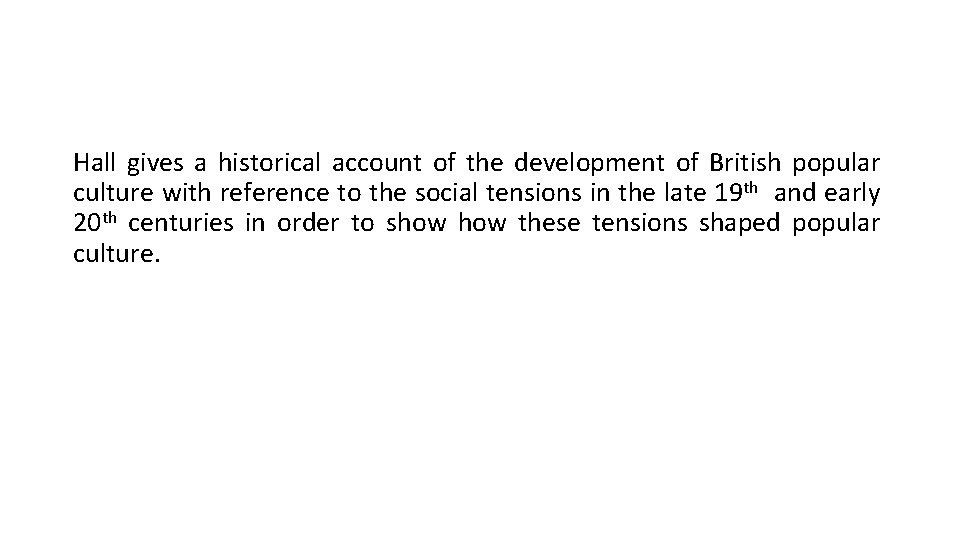 Hall gives a historical account of the development of British popular culture with reference to the social tensions in the late 19th and early 20th centuries in order to show how these tensions shaped popular culture.